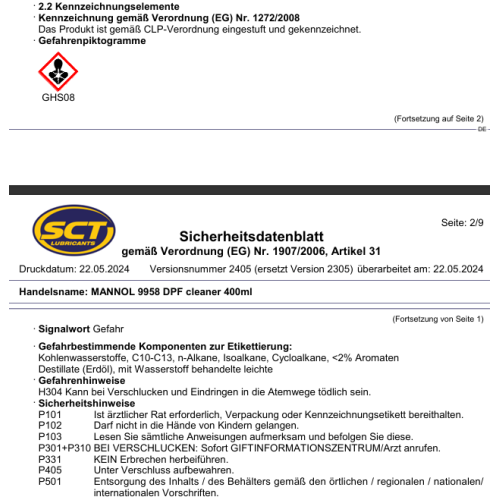 · 2.2 Kennzeichnungselemente
· Kennzeichnung gemäß Verordnung (EG) Nr. 1272/2008
Das Produkt ist gemäß CLP-Verordnung eingestuft und gekennzeichnet.
· Gefahrenpiktogramme

GHS08

(Fortsetzung auf Seite 2)
DE

SCT
LUBRICANTS

Seite: 2/9

Sicherheitsdatenblatt
gemäß Verordnung (EG) Nr. 1907/2006, Artikel 31

Druckdatum: 22.05.2024 Versionsnummer 2405 (ersetzt Version 2305) überarbeitet am: 22.05.2024

Handelsname: MANNOL 9958 DPF cleaner 400ml

(Fortsetzung von Seite 1)

· Signalwort Gefahr

· Gefahrbestimmende Komponenten zur Etikettierung:
Kohlenwasserstoffe, C10-C13, n-Alkane, Isoalkane, Cycloalkane, <2% Aromaten
Destillate (Erdöl), mit Wasserstoff behandelte leichte
· Gefahrenhinweise
H304 Kann bei Verschlucken und Eindringen in die Atemwege tödlich sein.
· Sicherheitshinweise
P101 Ist ärztlicher Rat erforderlich, Verpackung oder Kennzeichnungsetikett bereithalten.
P102 Darf nicht in die Hände von Kindern gelangen.
P103 Lesen Sie sämtliche Anweisungen aufmerksam und befolgen Sie diese.
P301+P310 BEI VERSCHLUCKEN: Sofort GIFTINFORMATIONSZENTRUM/Arzt anrufen.
P331 KEIN Erbrechen herbeiführen.
P405 Unter Verschluss aufbewahren.
P501 Entsorgung des Inhalts / des Behälters gemäß den örtlichen / regionalen / nationalen/ internationalen Vorschriften.